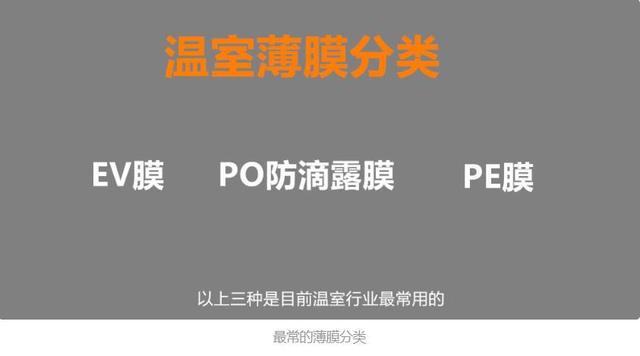 温室薄膜分类

EV膜

PO防滴露膜

PE膜

以上三种是目前温室行业最常用的

最常的薄膜分类